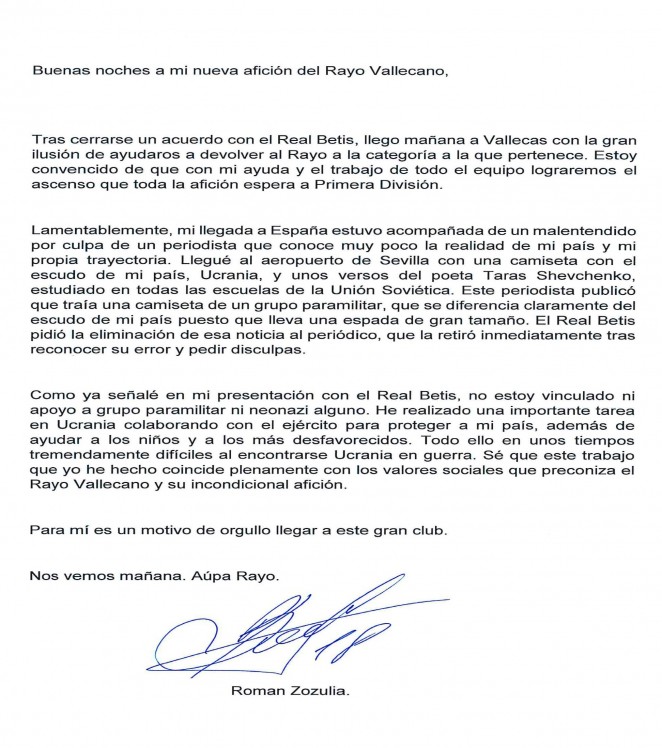 Buenas noches a mi nueva afición del Rayo Vallecano,

Tras cerrarse un acuerdo con el Real Betis, llego mañana a Vallecas con la gran ilusión de ayudaros a devolver al Rayo a la categoría a la que pertenece. Estoy convencido de que con mi ayuda y el trabajo de todo el equipo lograremos el ascenso que toda la afición espera a Primera División.

Lamentablemente, mi llegada a España estuvo acompañada de un malentendido por culpa de un periodista que conoce muy poco la realidad de mi país y mi propia trayectoria. Llegué al aeropuerto de Sevilla con una camiseta con el escudo de mi país, Ucrania, y unos versos del poeta Taras Shevchenko, estudiado en todas las escuelas de la Unión Soviética. Este periodista publicó que traía una camiseta de un grupo paramilitar, que se diferencia claramente del escudo de mi país puesto que lleva una espada de gran tamaño. El Real Betis pidió la eliminación de esa noticia al periódico, que la retiró inmediatamente tras reconocer su error y pedir disculpas.

Como ya señalé en mi presentación con el Real Betis, no estoy vinculado ni apoyo a grupo paramilitar ni neonazi alguno. He realizado una importante tarea en Ucrania colaborando con el ejército para proteger a mi país, además de ayudar a los niños y a los más desfavorecidos. Todo ello en unos tiempos tremendamente difíciles al encontrarse Ucrania en guerra. Sé que este trabajo que yo he hecho coincide plenamente con los valores sociales que preconiza el Rayo Vallecano y su incondicional afición.

Para mí es un motivo de orgullo llegar a este gran club.

Nos vemos mañana. Aúpa Rayo.

Roman Zozulia.